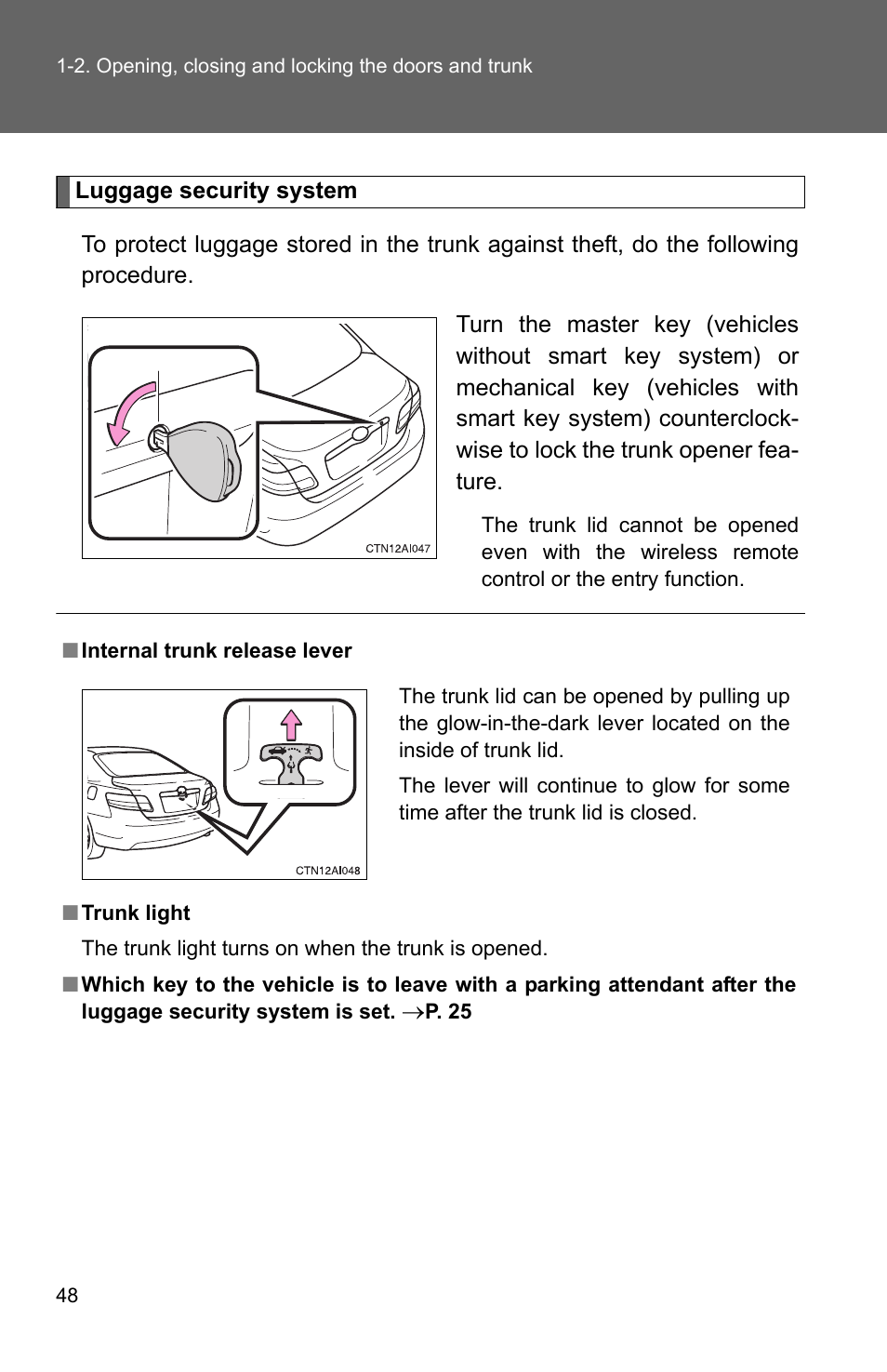 1-2. Opening, closing and locking the doors and trunk

Luggage security system

To protect luggage stored in the trunk against theft, do the following procedure.

CTN12AI047

Turn the master key (vehicles without smart key system) or mechanical key (vehicles with smart key system) counterclockwise to lock the trunk opener feature.

The trunk lid cannot be opened even with the wireless remote control or the entry function.

■ Internal trunk release lever

CTN12AI048

The trunk lid can be opened by pulling up the glow-in-the-dark lever located on the inside of trunk lid.

The lever will continue to glow for some time after the trunk lid is closed.

■ Trunk light

The trunk light turns on when the trunk is opened.

■ Which key to the vehicle is to leave with a parking attendant after the luggage security system is set. →P. 25

48